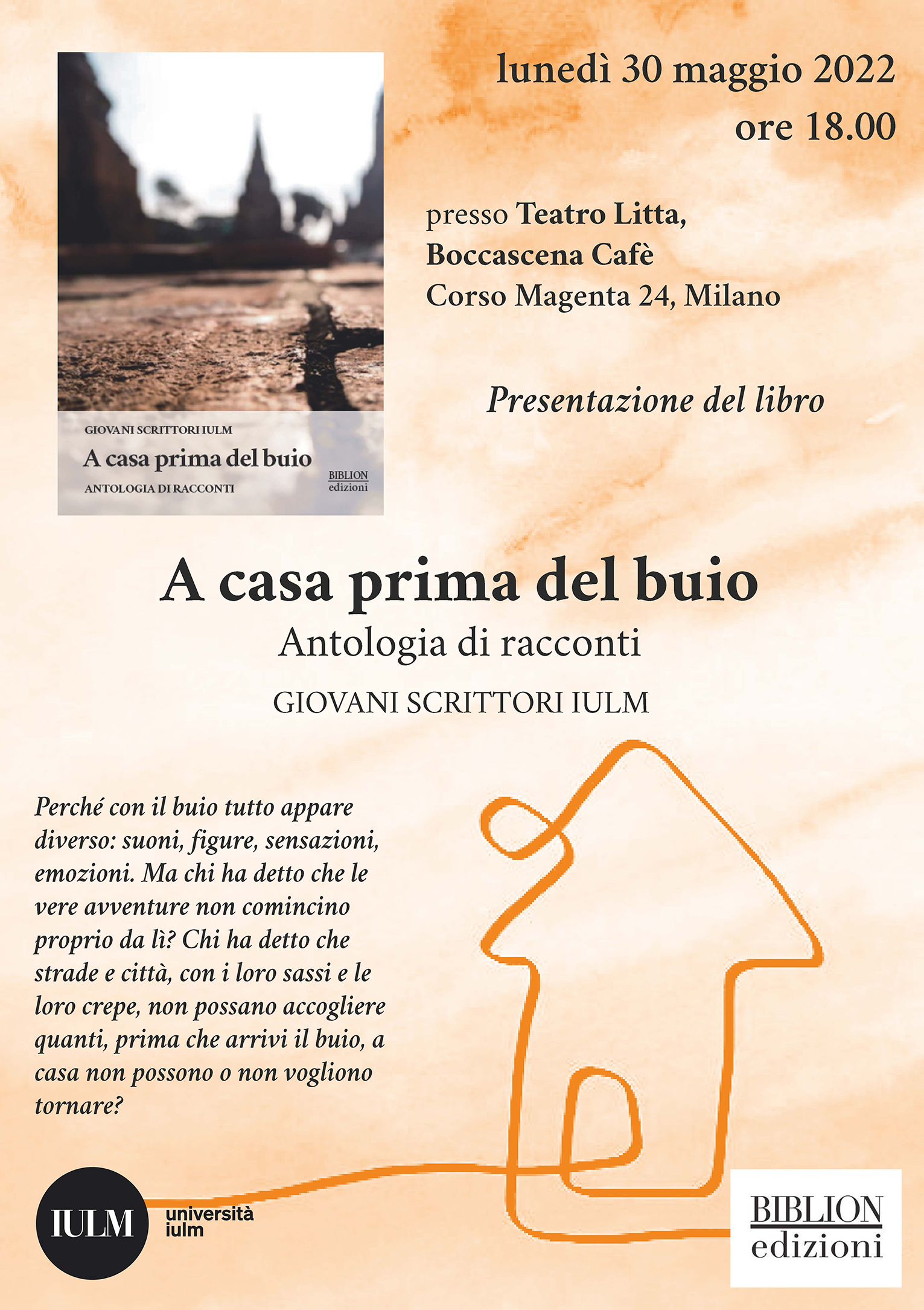 GIOVANI SCRITTORI IULM
A casa prima del buio
ANTOLOGIA DI RACCONTI
BIBLION edizioni

lunedì 30 maggio 2022
ore 18.00

presso Teatro Litta, Boccascena Cafè
Corso Magenta 24, Milano

Presentazione del libro

A casa prima del buio
Antologia di racconti
GIOVANI SCRITTORI IULM

Perché con il buio tutto appare diverso: suoni, figure, sensazioni, emozioni. Ma chi ha detto che le vere avventure non comincino proprio da lì? Chi ha detto che strade e città, con i loro sassi e le loro crepe, non possano accogliere quanti, prima che arrivi il buio, a casa non possono o non vogliono tornare?

IULM
università iulm

BIBLION
edizioni